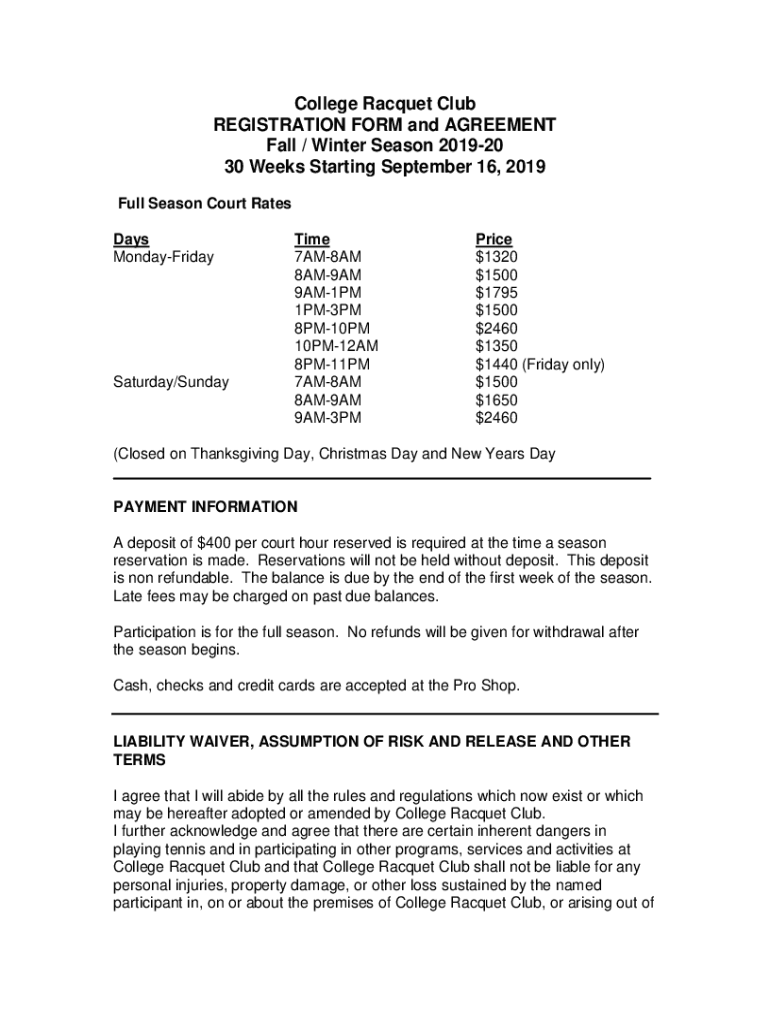 College Racquet Club
REGISTRATION FORM and AGREEMENT
Fall / Winter Season 2019-20
30 Weeks Starting September 16, 2019

Full Season Court Rates

| Days | Time | Price |
|---|---|---|
| Monday-Friday | 7AM-8AM | \$1320 |
| | 8AM-9AM | \$1500 |
| | 9AM-1PM | \$1795 |
| | 1PM-3PM | \$1500 |
| | 8PM-10PM | \$2460 |
| | 10PM-12AM | \$1350 |
| | 8PM-11PM | \$1440 (Friday only) |
| Saturday/Sunday | 7AM-8AM | \$1500 |
| | 8AM-9AM | \$1650 |
| | 9AM-3PM | \$2460 |

(Closed on Thanksgiving Day, Christmas Day and New Years Day

PAYMENT INFORMATION

A deposit of \$400 per court hour reserved is required at the time a season reservation is made. Reservations will not be held without deposit. This deposit is non refundable. The balance is due by the end of the first week of the season. Late fees may be charged on past due balances.

Participation is for the full season. No refunds will be given for withdrawal after the season begins.

Cash, checks and credit cards are accepted at the Pro Shop.

LIABILITY WAIVER, ASSUMPTION OF RISK AND RELEASE AND OTHER TERMS

I agree that I will abide by all the rules and regulations which now exist or which may be hereafter adopted or amended by College Racquet Club.
I further acknowledge and agree that there are certain inherent dangers in playing tennis and in participating in other programs, services and activities at College Racquet Club and that College Racquet Club shall not be liable for any personal injuries, property damage, or other loss sustained by the named participant in, on or about the premises of College Racquet Club, or arising out of